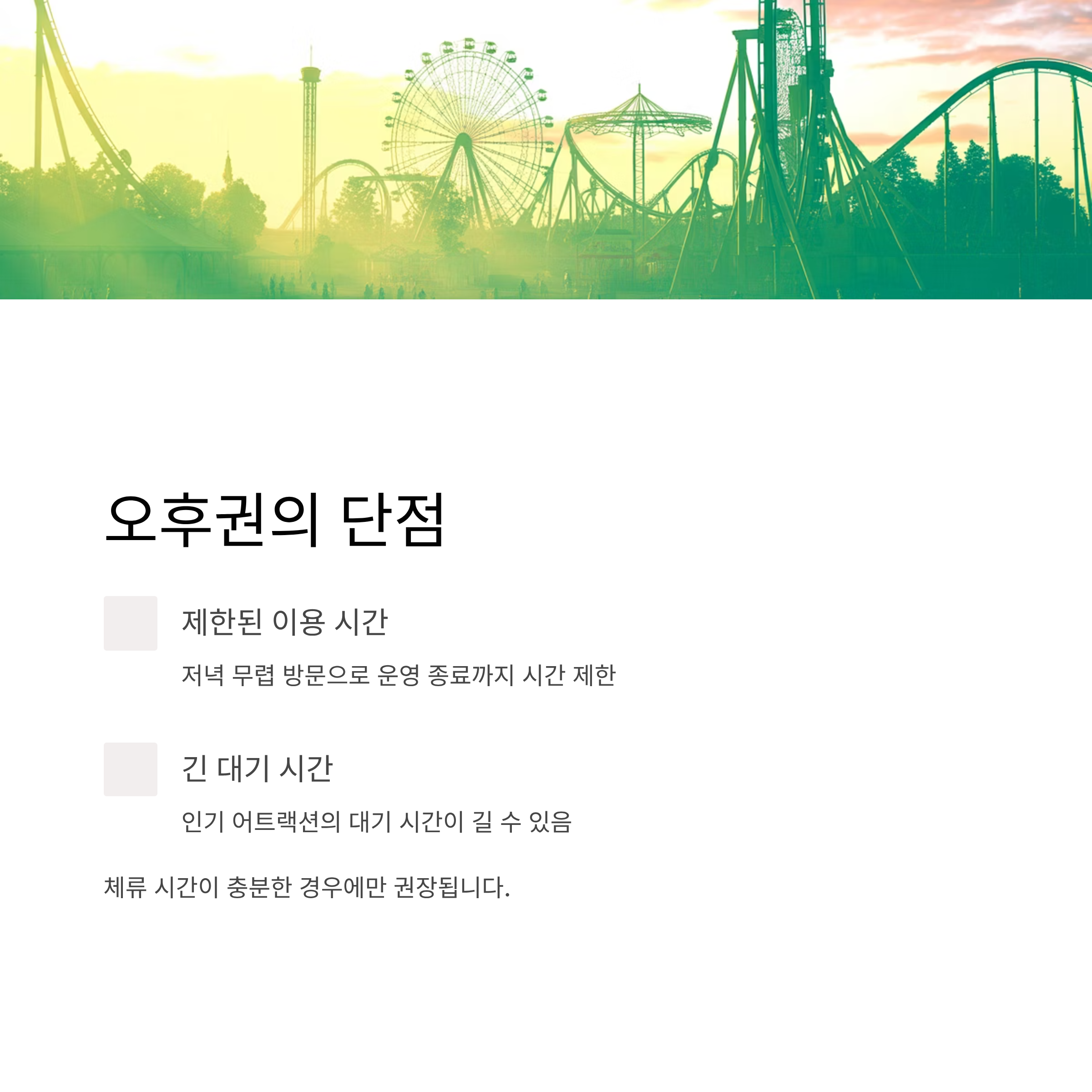 오후권의 단점

제한된 이용 시간

저녁 무렵 방문으로 운영 종료까지 시간 제한

긴 대기 시간

인기 어트랙션의 대기 시간이 길 수 있음

체류 시간이 충분한 경우에만 권장됩니다.